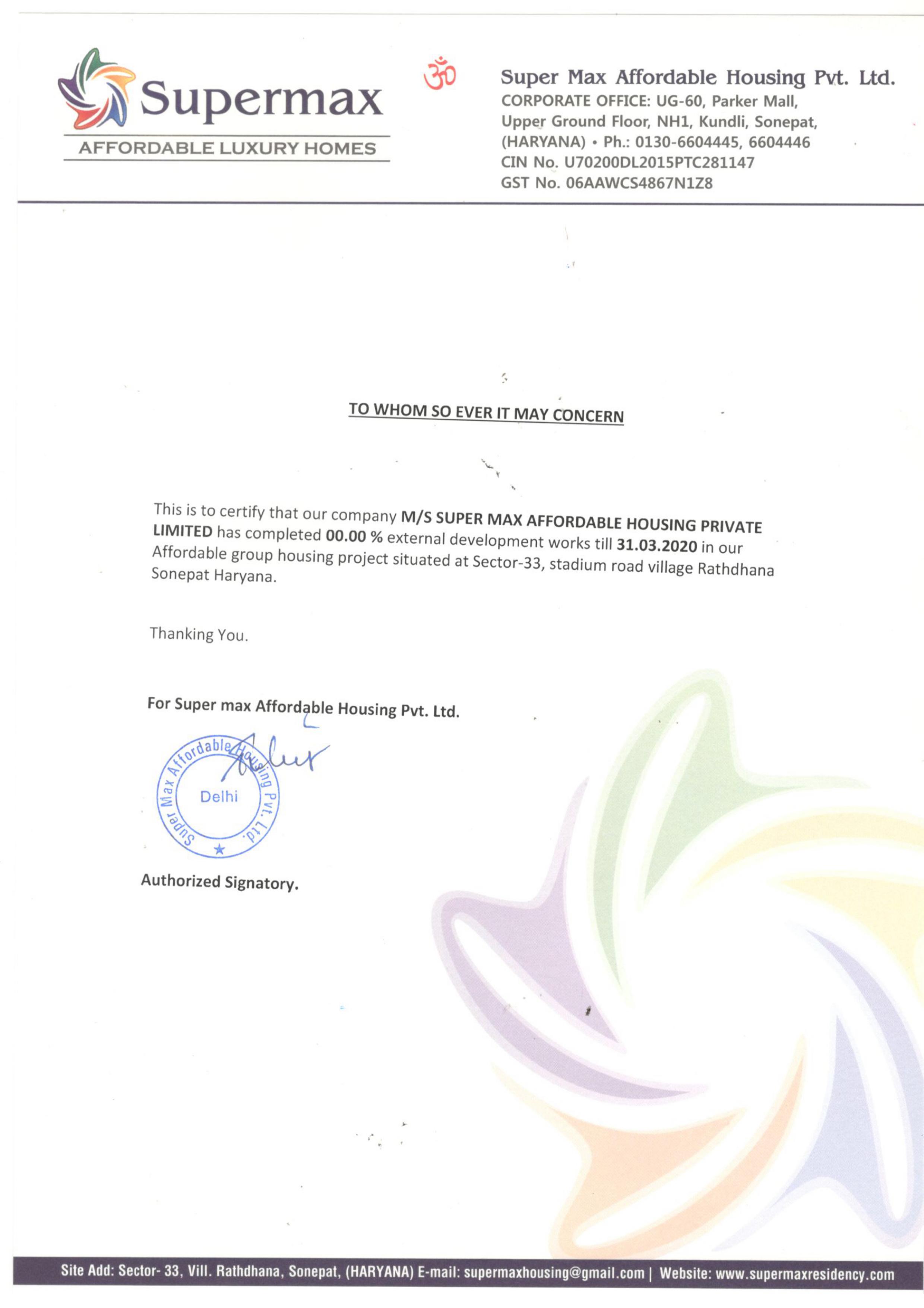 Supermax
AFFORDABLE LUXURY HOMES

ॐ

Super Max Affordable Housing Pvt. Ltd.
CORPORATE OFFICE: UG-60, Parker Mall, Upper Ground Floor, NH1, Kundli, Sonepat, (HARYANA) • Ph.: 0130-6604445, 6604446
CIN No. U70200DL2015PTC281147
GST No. 06AAWCS4867N1Z8

TO WHOM SO EVER IT MAY CONCERN

This is to certify that our company M/S SUPER MAX AFFORDABLE HOUSING PRIVATE LIMITED has completed 00.00 % external development works till 31.03.2020 in our Affordable group housing project situated at Sector-33, stadium road village Rathdhana Sonepat Haryana.

Thanking You.

For Super max Affordable Housing Pvt. Ltd.

Super Max Affordable Housing Pvt. Ltd.
Delhi

Authorized Signatory.

Site Add: Sector- 33, Vill. Rathdhana, Sonepat, (HARYANA) E-mail: supermaxhousing@gmail.com | Website: www.supermaxresidency.com